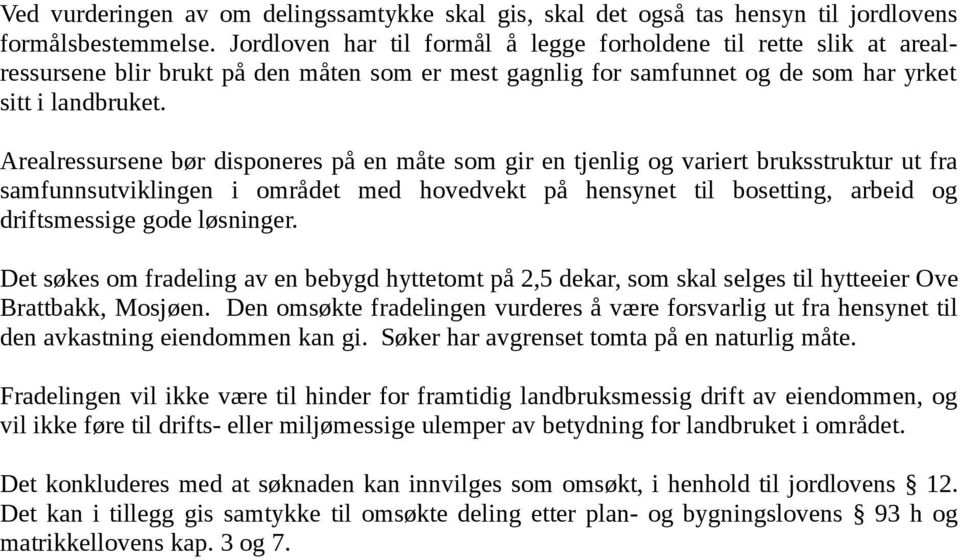 Ved vurderingen av om delingssamtykke skal gis, skal det også tas hensyn til jordlovens formålsbestemmelse. Jordloven har til formål å legge forholdene til rette slik at arealressursene blir brukt på den måten som er mest gagnlig for samfunnet og de som har yrket sitt i landbruket.

Arealressursene bør disponeres på en måte som gir en tjenlig og variert bruksstruktur ut fra samfunnsutviklingen i området med hovedvekt på hensynet til bosetting, arbeid og driftsmessige gode løsninger.

Det søkes om fradeling av en bebygd hyttetomt på 2,5 dekar, som skal selges til hytteeier Ove Brattbakk, Mosjøen. Den omsøkte fradelingen vurderes å være forsvarlig ut fra hensynet til den avkastning eiendommen kan gi. Søker har avgrenset tomta på en naturlig måte.

Fradelingen vil ikke være til hinder for framtidig landbruksmessig drift av eiendommen, og vil ikke føre til drifts- eller miljømessige ulemper av betydning for landbruket i området.

Det konkluderes med at søknaden kan innvilges som omsøkt, i henhold til jordlovens § 12. Det kan i tillegg gis samtykke til omsøkte deling etter plan- og bygningslovens § 93 h og matrikkellovens kap. 3 og 7.